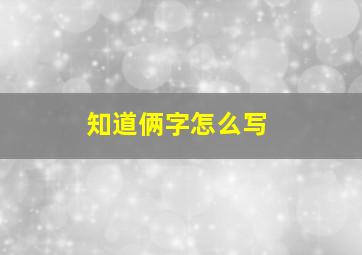 知道俩字怎么写